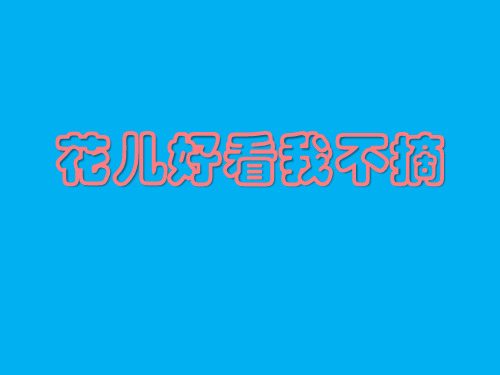 花儿好看我不摘